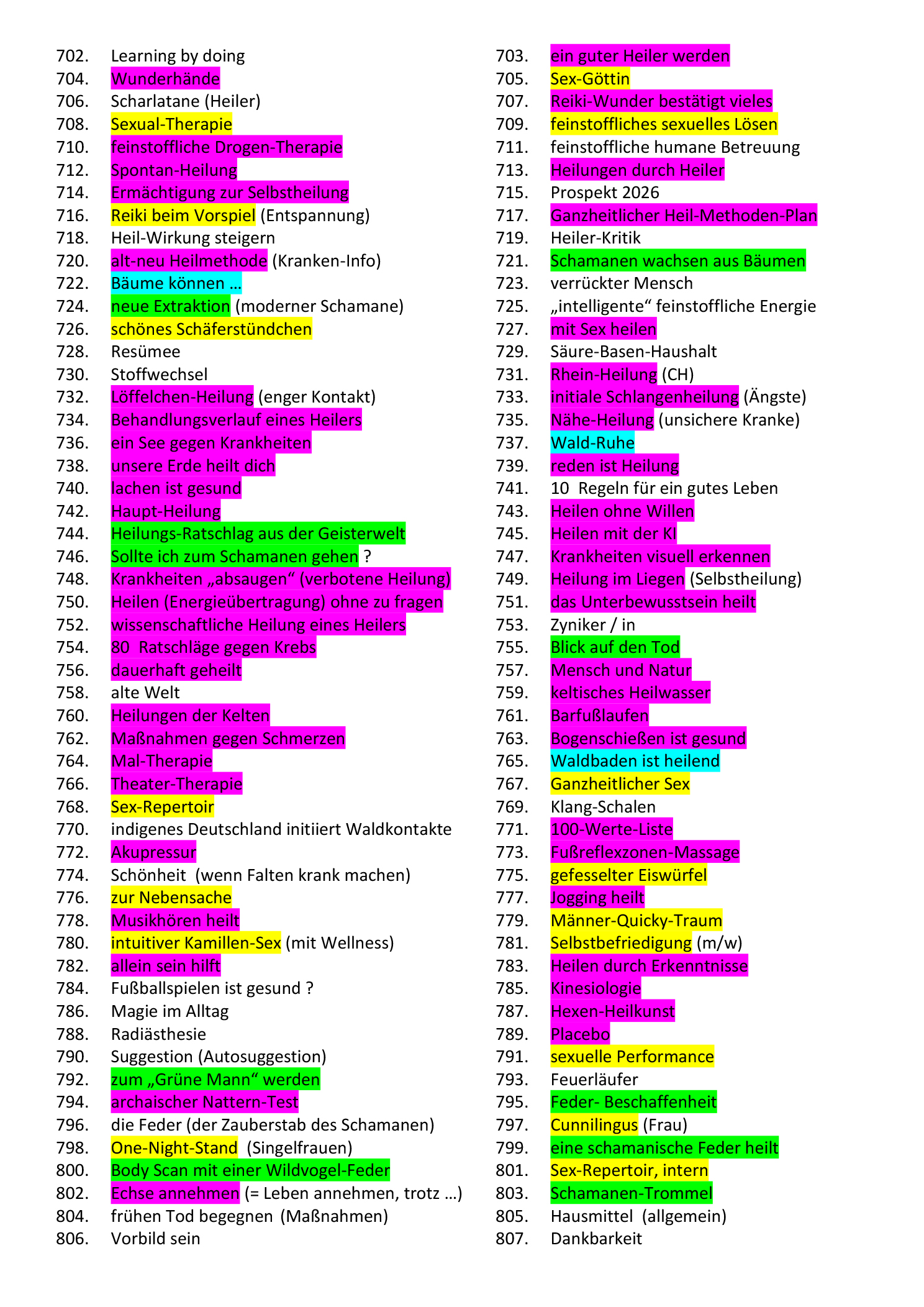 702. Learning by doing
704. Wunderhände
706. Scharlatane (Heiler)
708. Sexual-Therapie
710. feinstoffliche Drogen-Therapie
712. Spontan-Heilung
714. Ermächtigung zur Selbstheilung
716. Reiki beim Vorspiel (Entspannung)
718. Heil-Wirkung steigern
720. alt-neu Heilmethode (Kranken-Info)
722. Bäume können …
724. neue Extraktion (moderner Schamane)
726. schönes Schäferstündchen
728. Resümee
730. Stoffwechsel
732. Löffelchen-Heilung (enger Kontakt)
734. Behandlungsverlauf eines Heilers
736. ein See gegen Krankheiten
738. unsere Erde heilt dich
740. lachen ist gesund
742. Haupt-Heilung
744. Heilungs-Ratschlag aus der Geisterwelt
746. Sollte ich zum Schamanen gehen ?
748. Krankheiten „absaugen“ (verbotene Heilung)
750. Heilen (Energieübertragung) ohne zu fragen
752. wissenschaftliche Heilung eines Heilers
754. 80 Ratschläge gegen Krebs
756. dauerhaft geheilt
758. alte Welt
760. Heilungen der Kelten
762. Maßnahmen gegen Schmerzen
764. Mal-Therapie
766. Theater-Therapie
768. Sex-Repertoir
770. indigenes Deutschland initiiert Waldkontakte
772. Akupressur
774. Schönheit (wenn Falten krank machen)
776. zur Nebensache
778. Musikhören heilt
780. intuitiver Kamillen-Sex (mit Wellness)
782. allein sein hilft
784. Fußballspielen ist gesund ?
786. Magie im Alltag
788. Radiästhesie
790. Suggestion (Autosuggestion)
792. zum „Grüne Mann“ werden
794. archaischer Nattern-Test
796. die Feder (der Zauberstab des Schamanen)
798. One-Night-Stand (Singelfrauen)
800. Body Scan mit einer Wildvogel-Feder
802. Echse annehmen (= Leben annehmen, trotz …)
804. frühen Tod begegnen (Maßnahmen)
806. Vorbild sein

703. ein guter Heiler werden
705. Sex-Göttin
707. Reiki-Wunder bestätigt vieles
709. feinstoffliches sexuelles Lösen
711. feinstoffliche humane Betreuung
713. Heilungen durch Heiler
715. Prospekt 2026
717. Ganzheitlicher Heil-Methoden-Plan
719. Heiler-Kritik
721. Schamanen wachsen aus Bäumen
723. verrückter Mensch
725. „intelligente“ feinstoffliche Energie
727. mit Sex heilen
729. Säure-Basen-Haushalt
731. Rhein-Heilung (CH)
733. initiale Schlangenheilung (Ängste)
735. Nähe-Heilung (unsichere Kranke)
737. Wald-Ruhe
739. reden ist Heilung
741. 10 Regeln für ein gutes Leben
743. Heilen ohne Willen
745. Heilen mit der KI
747. Krankheiten visuell erkennen
749. Heilung im Liegen (Selbstheilung)
751. das Unterbewusstsein heilt
753. Zyniker / in
755. Blick auf den Tod
757. Mensch und Natur
759. keltisches Heilwasser
761. Barfußlaufen
763. Bogenschießen ist gesund
765. Waldbaden ist heilend
767. Ganzheitlicher Sex
769. Klang-Schalen
771. 100-Werte-Liste
773. Fußreflexzonen-Massage
775. gefesselter Eiswürfel
777. Jogging heilt
779. Männer-Quicky-Traum
781. Selbstbefriedigung (m/w)
783. Heilen durch Erkenntnisse
785. Kinesiologie
787. Hexen-Heilkunst
789. Placebo
791. sexuelle Performance
793. Feuerläufer
795. Feder- Beschaffenheit
797. Cunnilingus (Frau)
799. eine schamanische Feder heilt
801. Sex-Repertoir, intern
803. Schamanen-Trommel
805. Hausmittel (allgemein)
807. Dankbarkeit